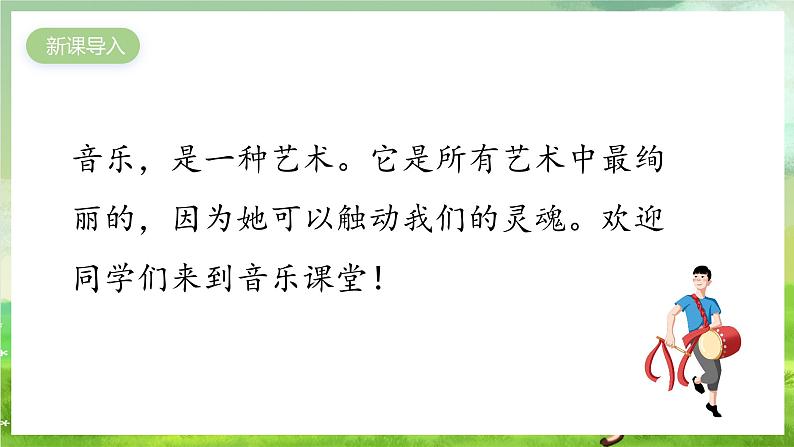 新课导入

音乐，是一种艺术。它是所有艺术中最绚丽的，因为她可以触动我们的灵魂。欢迎同学们来到音乐课堂！